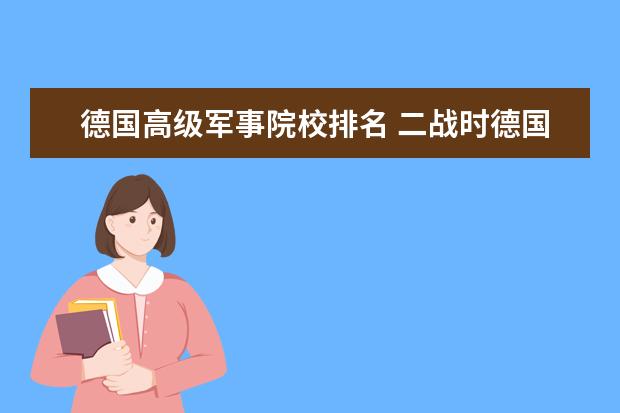 德国高级军事院校排名 二战时德国